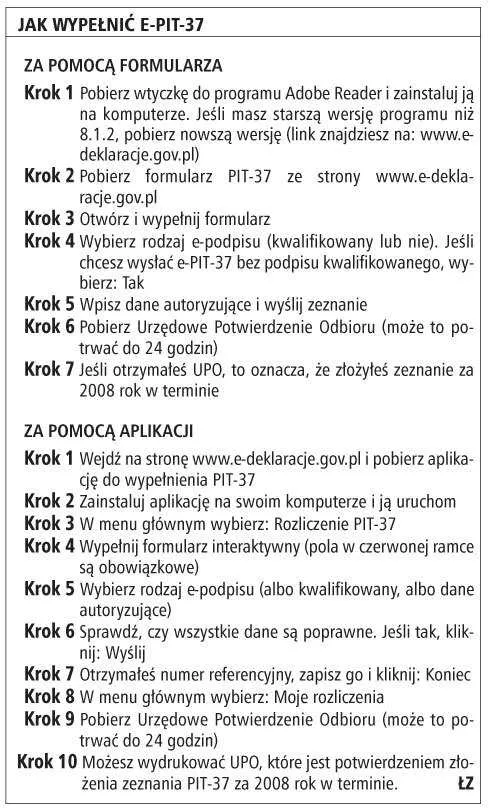 JAK WYPEŁNIĆ E-PIT-37

ZA POMOCĄ FORMULARZA

Krok 1 Pobierz wtyczkę do programu Adobe Reader i zainstaluj ją na komputerze. Jeśli masz starszą wersję programu niż 8.1.2, pobierz nowszą wersję (link znajdziesz na: www.e-deklaracje.gov.pl)

Krok 2 Pobierz formularz PIT-37 ze strony www.e-deklaracje.gov.pl

Krok 3 Otwórz i wypełnij formularz

Krok 4 Wybierz rodzaj e-podpisu (kwalifikowany lub nie). Jeśli chcesz wysłać e-PIT-37 bez podpisu kwalifikowanego, wybierz: Tak

Krok 5 Wpisz dane autoryzujące i wyślij zeznanie

Krok 6 Pobierz Urzędowe Potwierdzenie Odbioru (może to potrwać do 24 godzin)

Krok 7 Jeśli otrzymałeś UPO, to oznacza, że złożyłeś zeznanie za 2008 rok w terminie

ZA POMOCĄ APLIKACJI

Krok 1 Wejdź na stronę www.e-deklaracje.gov.pl i pobierz aplikację do wypełnienia PIT-37

Krok 2 Zainstaluj aplikację na swoim komputerze i ją uruchom

Krok 3 W menu głównym wybierz: Rozliczenie PIT-37

Krok 4 Wypełnij formularz interaktywny (pola w czerwonej ramce są obowiązkowe)

Krok 5 Wybierz rodzaj e-podpisu (albo kwalifikowany, albo dane autoryzujące)

Krok 6 Sprawdź, czy wszystkie dane są poprawne. Jeśli tak, kliknij: Wyślij

Krok 7 Otrzymałeś numer referencyjny, zapisz go i kliknij: Koniec

Krok 8 W menu głównym wybierz: Moje rozliczenia

Krok 9 Pobierz Urzędowe Potwierdzenie Odbioru (może to potrwać do 24 godzin)

Krok 10 Możesz wydrukować UPO, które jest potwierdzeniem złożenia zeznania PIT-37 za 2008 rok w terminie. ŁZ